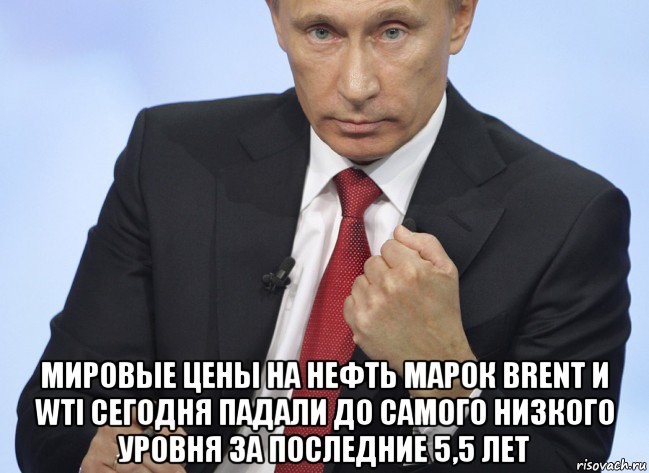 МИРОВЫЕ ЦЕНЫ НА НЕФТЬ МАРОК BRENT И WTI СЕГОДНЯ ПАДАЛИ ДО САМОГО НИЗКОГО УРОВНЯ ЗА ПОСЛЕДНИЕ 5,5 ЛЕТ

risovach.ru